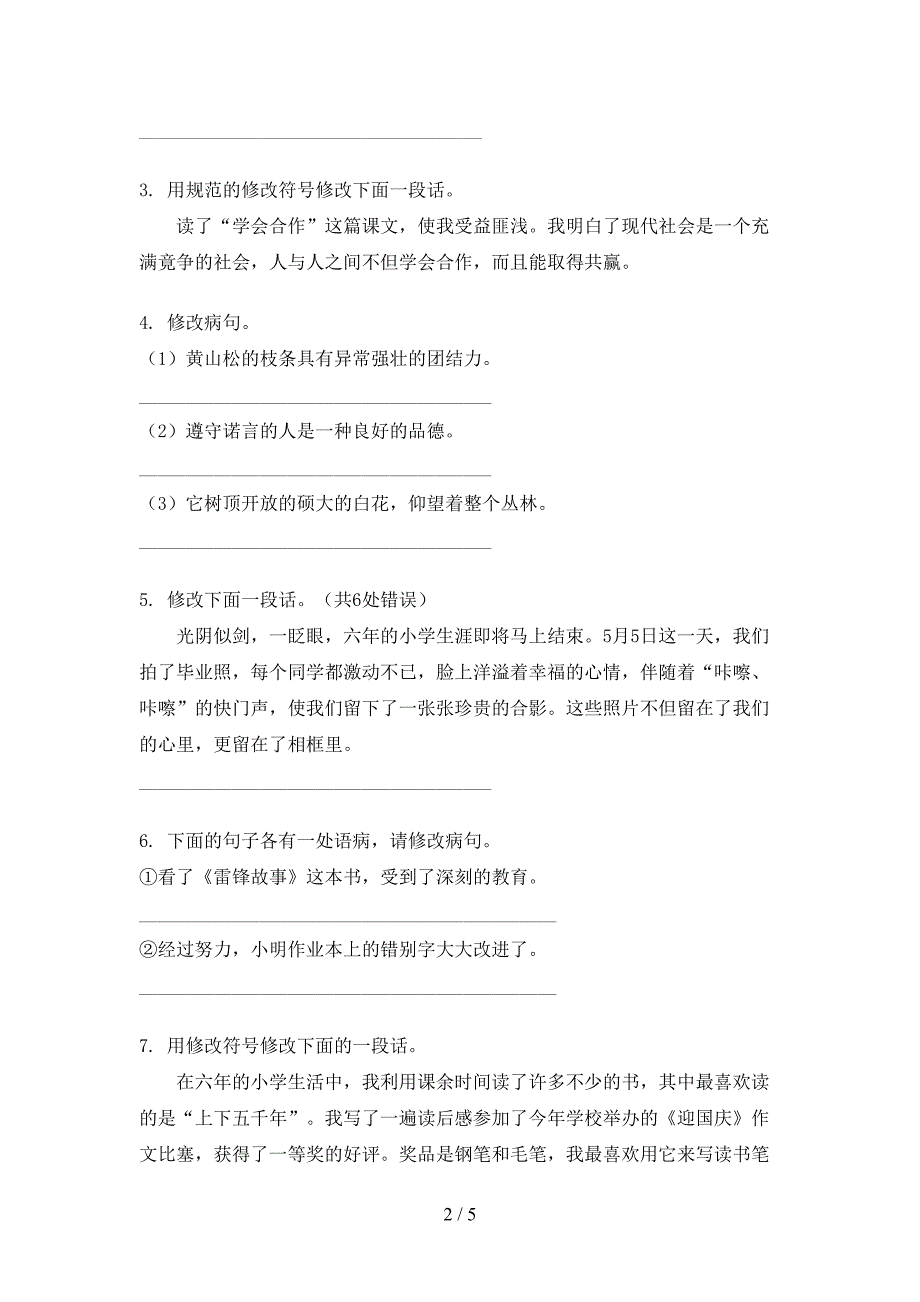 3. 用规范的修改符号修改下面一段话。

读了“学会合作”这篇课文，使我受益匪浅。我明白了现代社会是一个充满竞争的社会，人与人之间不但学会合作，而且能取得共赢。

4. 修改病句。

（1）黄山松的枝条具有异常强壮的团结力。

（2）遵守诺言的人是一种良好的品德。

（3）它树顶开放的硕大的白花，仰望着整个丛林。

5. 修改下面一段话。（共6处错误）

光阴似剑，一眨眼，六年的小学生涯即将马上结束。5月5日这一天，我们拍了毕业照，每个同学都激动不已，脸上洋溢着幸福的心情，伴随着“咔嚓、咔嚓”的快门声，使我们留下了一张张珍贵的合影。这些照片不但留在了我们的心里，更留在了相框里。

6. 下面的句子各有一处语病，请修改病句。

①看了《雷锋故事》这本书，受到了深刻的教育。

②经过努力，小明作业本上的错别字大大改进了。

7. 用修改符号修改下面的一段话。

在六年的小学生活中，我利用课余时间读了许多不少的书，其中最喜欢读的是“上下五千年”。我写了一遍读后感参加了今年学校举办的《迎国庆》作文比塞，获得了一等奖的好评。奖品是钢笔和毛笔，我最喜欢用它来写读书笔

2 / 5